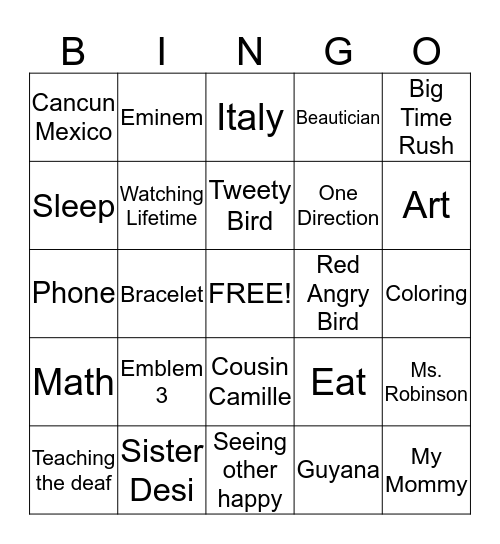 | B | I | N | G | O |
|---|---|---|---|---|
| Cancun Mexico | Eminem | Italy | Beautician | Big Time Rush |
| Sleep | Watching Lifetime | Tweety Bird | One Direction | Art |
| Phone | Bracelet | FREE! | Red Angry Bird | Coloring |
| Math | Emblem 3 | Cousin Camille | Eat | Ms. Robinson |
| Teaching the deaf | Sister Desi | Seeing other happy | Guyana | My Mommy |